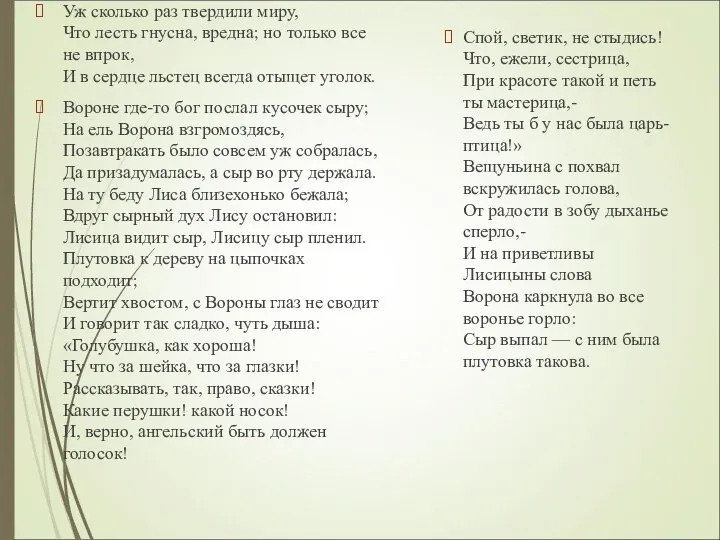 Уж сколько раз твердили миру,
Что лесть гнусна, вредна; но только все не впрок,
И в сердце льстец всегда отыщет уголок.

Вороне где-то бог послал кусочек сыру;
На ель Ворона взгромоздясь,
Позавтракать было совсем уж собралась,
Да призадумалась, а сыр во рту держала.
На ту беду Лиса близехонько бежала;
Вдруг сырный дух Лису остановил:
Лисица видит сыр, Лисицу сыр пленил.
Плутовка к дереву на цыпочках подходит;
Вертит хвостом, с Вороны глаз не сводит
И говорит так сладко, чуть дыша:
«Голубушка, как хороша!
Ну что за шейка, что за глазки!
Рассказывать, так, право, сказки!
Какие перушки! какой носок!
И, верно, ангельский быть должен голосок!

Спой, светик, не стыдись!
Что, ежели, сестрица,
При красоте такой и петь ты мастерица,-
Ведь ты б у нас была царь-птица!»
Вещуньина с похвал вскружилась голова,
От радости в зобу дыханье сперло,-
И на приветливы
Лисицыны слова
Ворона каркнула во все воронье горло:
Сыр выпал — с ним была плутовка такова.